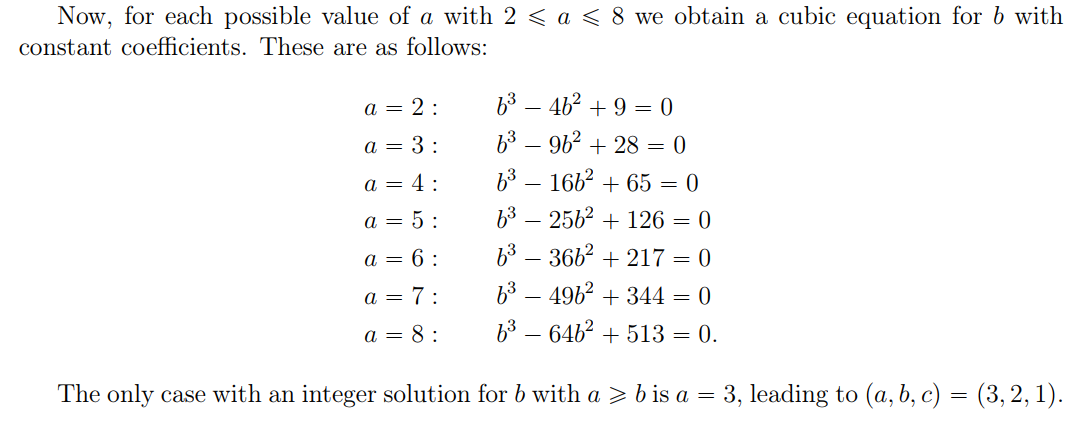 Now, for each possible value of $a$ with $2 \leqslant a \leqslant 8$ we obtain a cubic equation for $b$ with constant coefficients. These are as follows:

$a = 2:$ $b^3 - 4b^2 + 9 = 0$
$a = 3:$ $b^3 - 9b^2 + 28 = 0$
$a = 4:$ $b^3 - 16b^2 + 65 = 0$
$a = 5:$ $b^3 - 25b^2 + 126 = 0$
$a = 6:$ $b^3 - 36b^2 + 217 = 0$
$a = 7:$ $b^3 - 49b^2 + 344 = 0$
$a = 8:$ $b^3 - 64b^2 + 513 = 0.$

The only case with an integer solution for $b$ with $a \geqslant b$ is $a = 3$, leading to $(a, b, c) = (3, 2, 1)$.